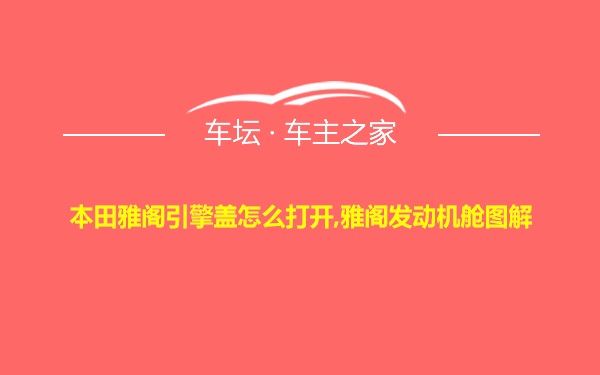 车坛 · 车主之家

本田雅阁引擎盖怎么打开,雅阁发动机舱图解